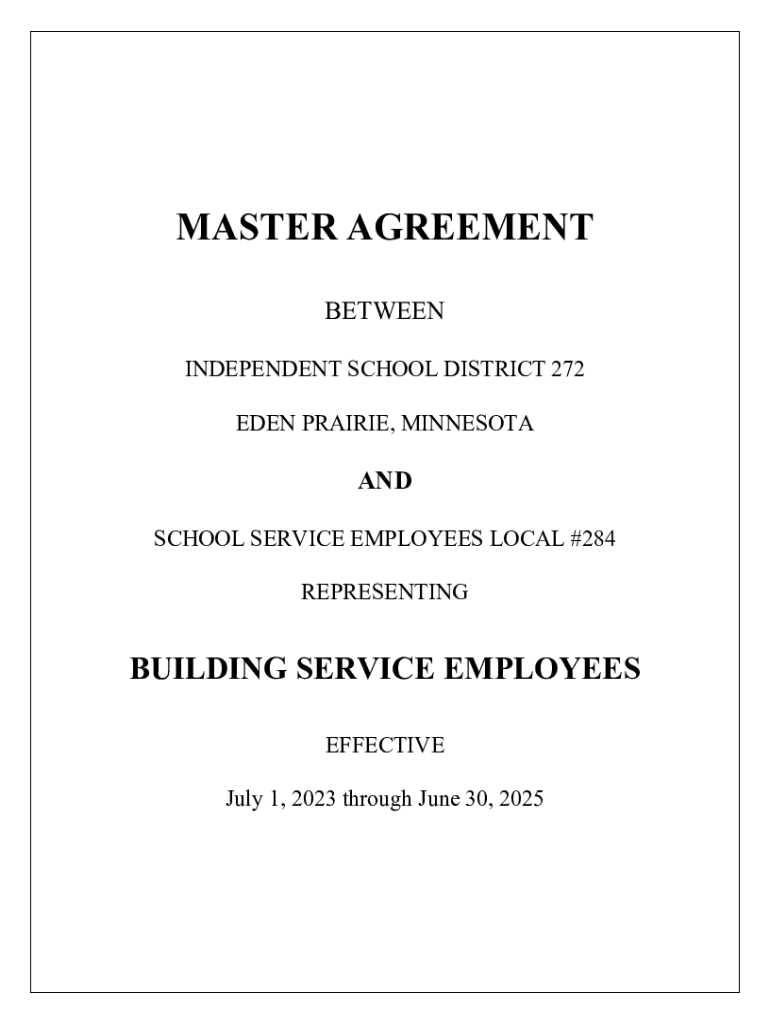 MASTER AGREEMENT

BETWEEN

INDEPENDENT SCHOOL DISTRICT 272

EDEN PRAIRIE, MINNESOTA

AND

SCHOOL SERVICE EMPLOYEES LOCAL #284

REPRESENTING

BUILDING SERVICE EMPLOYEES

EFFECTIVE

July 1, 2023 through June 30, 2025